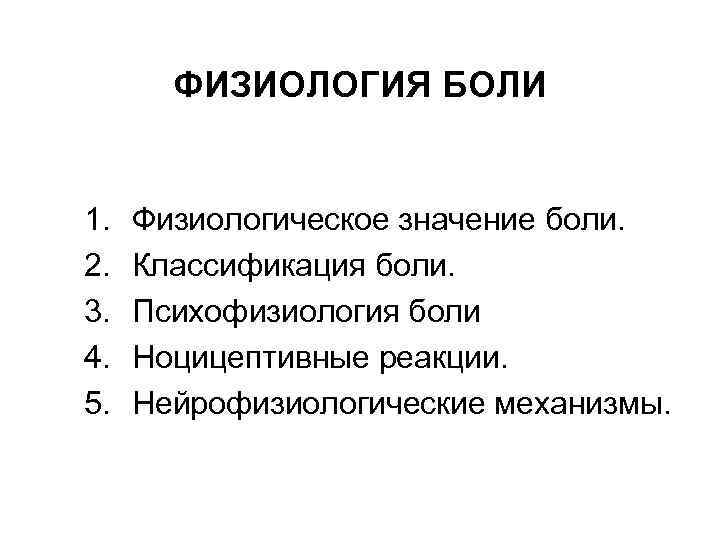 ФИЗИОЛОГИЯ БОЛИ

1. Физиологическое значение боли.
2. Классификация боли.
3. Психофизиология боли
4. Ноцицептивные реакции.
5. Нейрофизиологические механизмы.